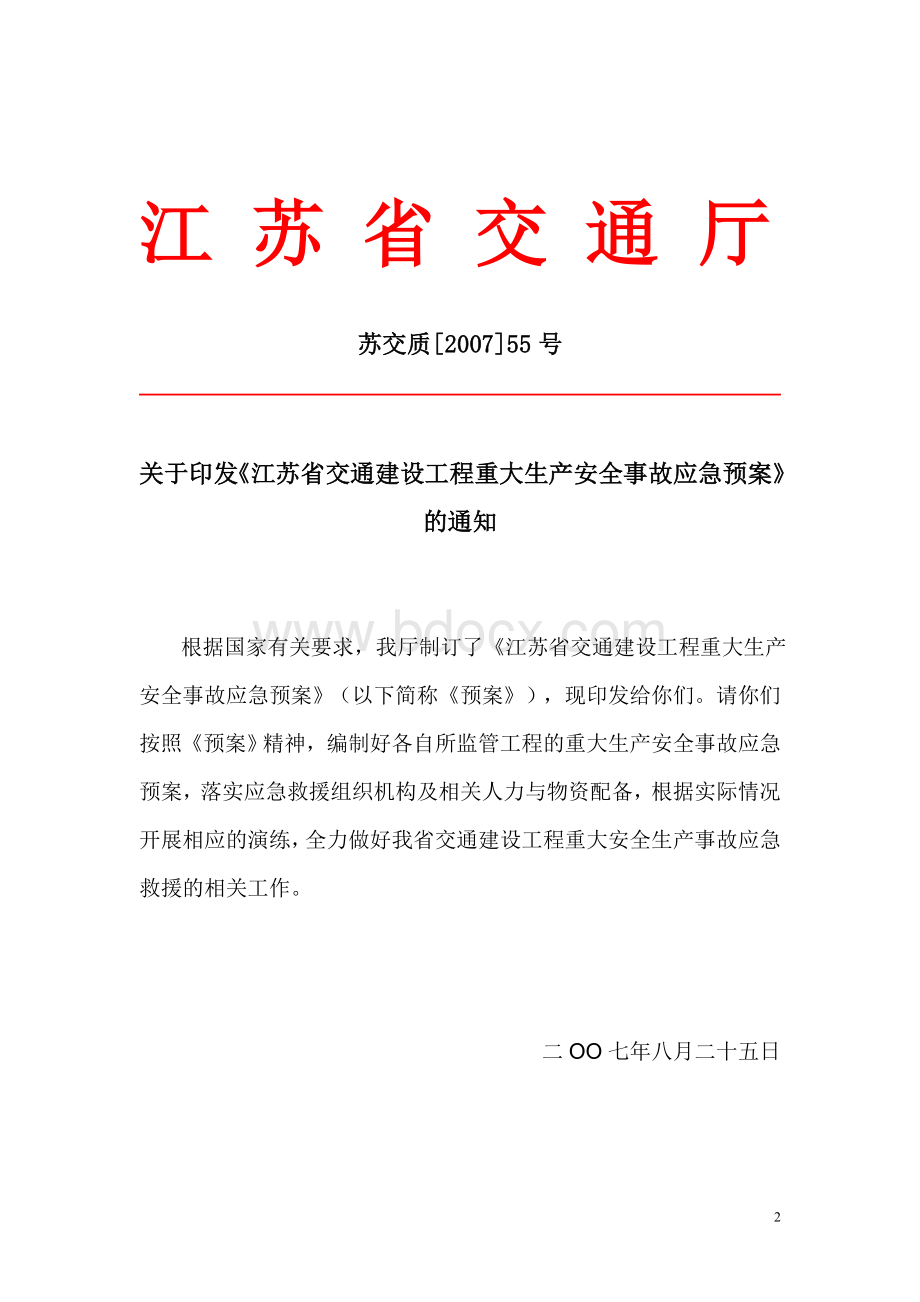 江 苏 省 交 通 厅

苏交质[2007]55 号

关于印发《江苏省交通建设工程重大生产安全事故应急预案》的通知

www.bdocx.com

根据国家有关要求，我厅制订了《江苏省交通建设工程重大生产安全事故应急预案》（以下简称《预案》），现印发给你们。请你们按照《预案》精神，编制好各自所监管工程的重大生产安全事故应急预案，落实应急救援组织机构及相关人力与物资配备，根据实际情况开展相应的演练，全力做好我省交通建设工程重大安全生产事故应急救援的相关工作。

二 OO 七年八月二十五日

2